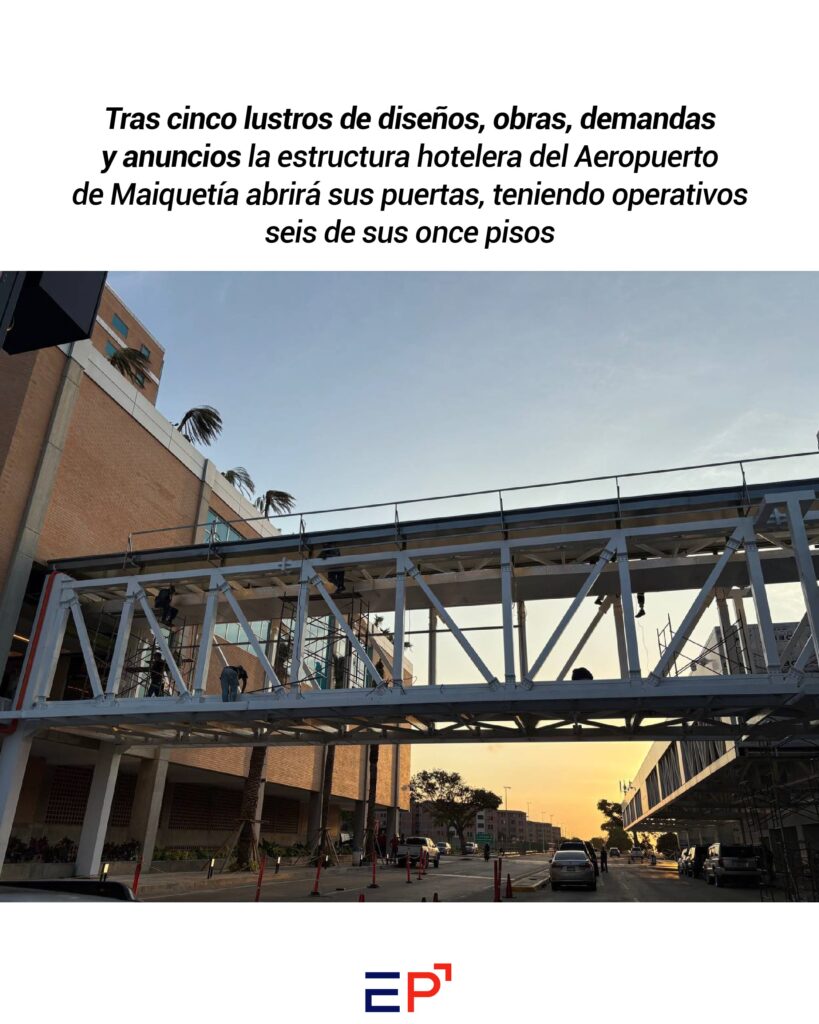 Tras cinco lustros de diseños, obras, demandas y anuncios la estructura hotelera del Aeropuerto de Maiquetía abrirá sus puertas, teniendo operativos seis de sus once pisos

EP